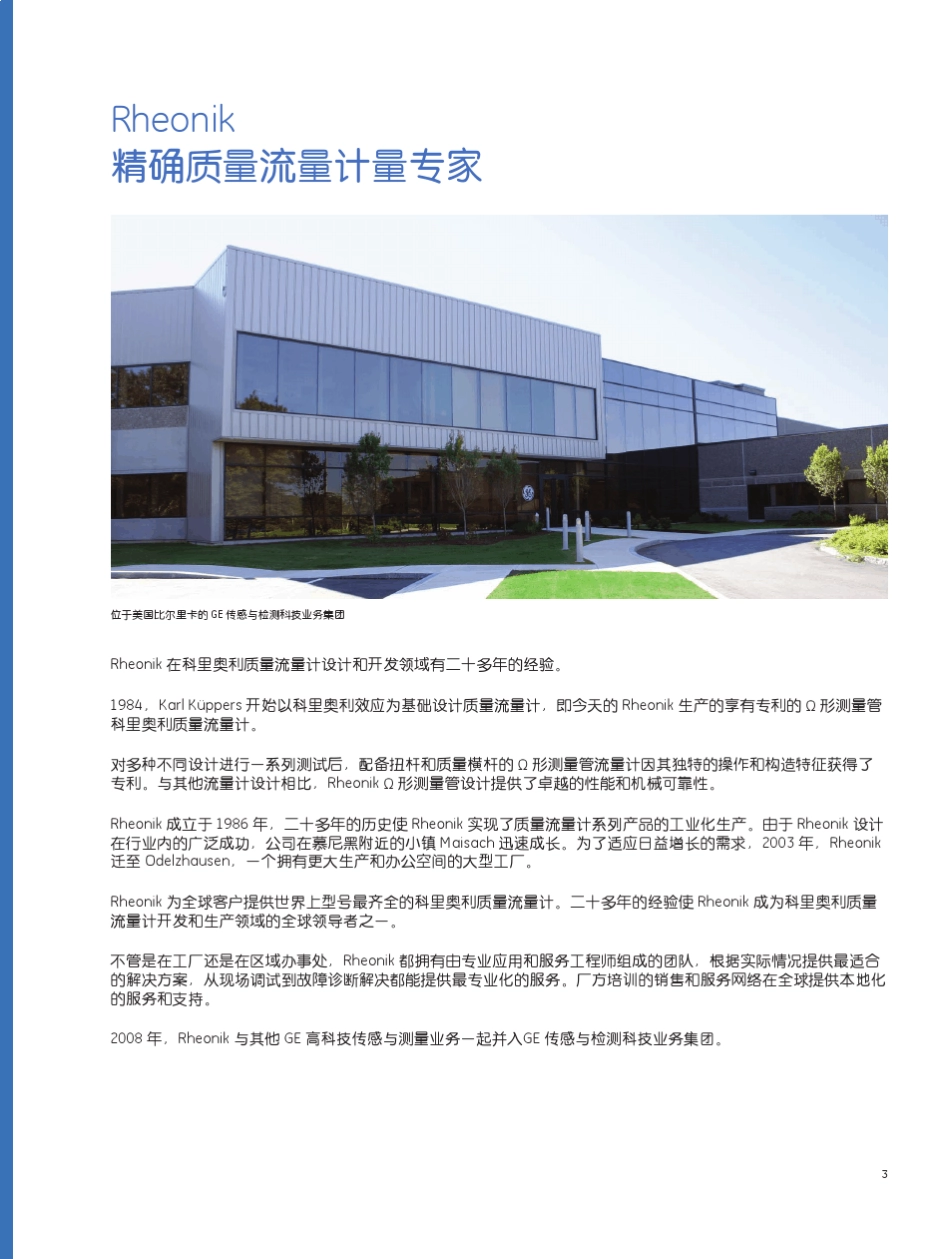 Rheonik
精确质量流量计量专家

位于美国比尔里卡的 GE 传感与检测科技业务集团

Rheonik 在科里奥利质量流量计设计和开发领域有二十多年的经验。

1984，Karl Küppers 开始以科里奥利效应为基础设计质量流量计，即今天的 Rheonik 生产的享有专利的 Ω 形测量管科里奥利质量流量计。

对多种不同设计进行一系列测试后，配备扭杆和质量横杆的 Ω 形测量管流量计因其独特的操作和构造特征获得了专利。与其他流量计设计相比，Rheonik Ω 形测量管设计提供了卓越的性能和机械可靠性。

Rheonik 成立于 1986 年，二十多年的历史使 Rheonik 实现了质量流量计系列产品的工业化生产。由于 Rheonik 设计在行业内的广泛成功，公司在慕尼黑附近的小镇 Maisach 迅速成长。为了适应日益增长的需求，2003 年，Rheonik 迁至 Odelzhausen，一个拥有更大生产和办公空间的大型工厂。

Rheonik 为全球客户提供世界上型号最齐全的科里奥利质量流量计。二十多年的经验使 Rheonik 成为科里奥利质量流量计开发和生产领域的全球领导者之一。

不管是在工厂还是在区域办事处，Rheonik 都拥有由专业应用和服务工程师组成的团队，根据实际情况提供最适合的解决方案，从现场调试到故障诊断解决都能提供最专业化的服务。厂方培训的销售和服务网络在全球提供本地化的服务和支持。

2008 年，Rheonik 与其他 GE 高科技传感与测量业务一起并入GE 传感与检测科技业务集团。

3